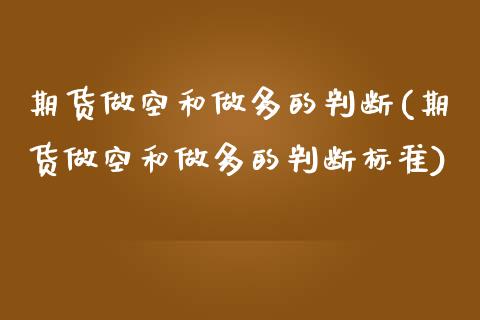 期货做空和做多的判断(期货做空和做多的判断标准)